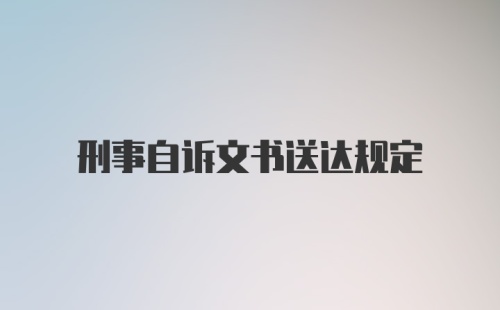 刑事自诉文书送达规定